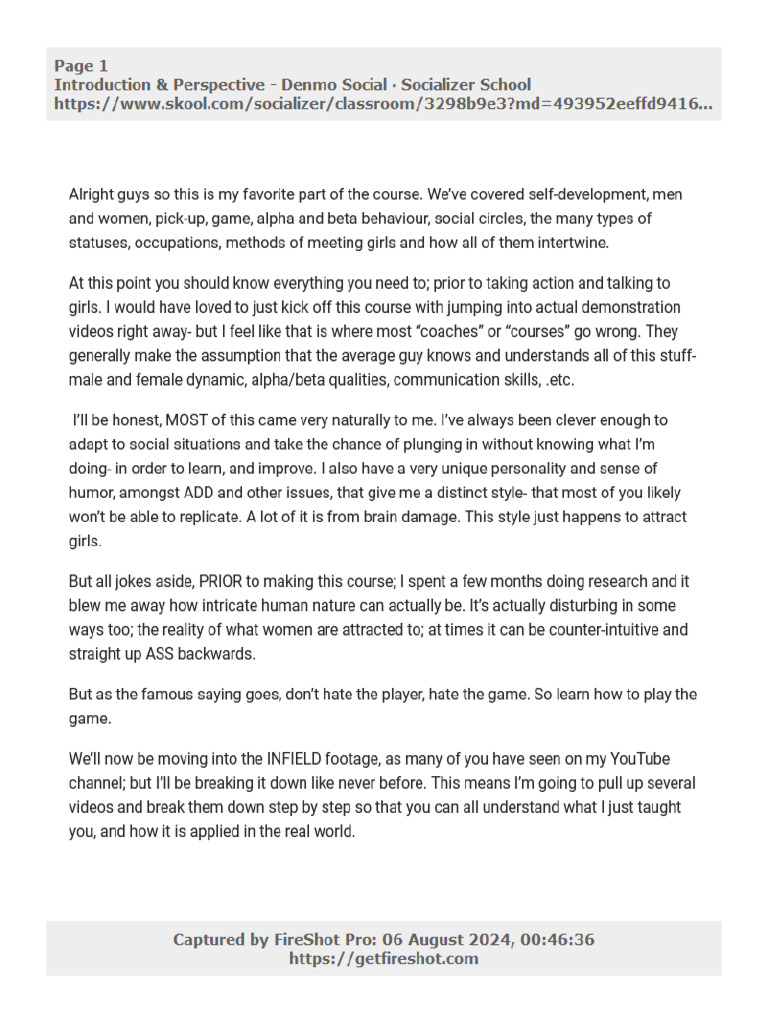 Page 1
Introduction & Perspective - Denmo Social · Socializer School
https://www.skool.com/socializer/classroom/3298b9e3?md=493952eeffd9416...

Alright guys so this is my favorite part of the course. We've covered self-development, men and women, pick-up, game, alpha and beta behaviour, social circles, the many types of statuses, occupations, methods of meeting girls and how all of them intertwine.

At this point you should know everything you need to; prior to taking action and talking to girls. I would have loved to just kick off this course with jumping into actual demonstration videos right away- but I feel like that is where most "coaches" or "courses" go wrong. They generally make the assumption that the average guy knows and understands all of this stuff- male and female dynamic, alpha/beta qualities, communication skills, .etc.

I'll be honest, MOST of this came very naturally to me. I've always been clever enough to adapt to social situations and take the chance of plunging in without knowing what I'm doing- in order to learn, and improve. I also have a very unique personality and sense of humor, amongst ADD and other issues, that give me a distinct style- that most of you likely won't be able to replicate. A lot of it is from brain damage. This style just happens to attract girls.

But all jokes aside, PRIOR to making this course; I spent a few months doing research and it blew me away how intricate human nature can actually be. It's actually disturbing in some ways too; the reality of what women are attracted to; at times it can be counter-intuitive and straight up ASS backwards.

But as the famous saying goes, don't hate the player, hate the game. So learn how to play the game.

We'll now be moving into the INFIELD footage, as many of you have seen on my YouTube channel; but I'll be breaking it down like never before. This means I'm going to pull up several videos and break them down step by step so that you can all understand what I just taught you, and how it is applied in the real world.

Captured by FireShot Pro: 06 August 2024, 00:46:36
https://getfireshot.com